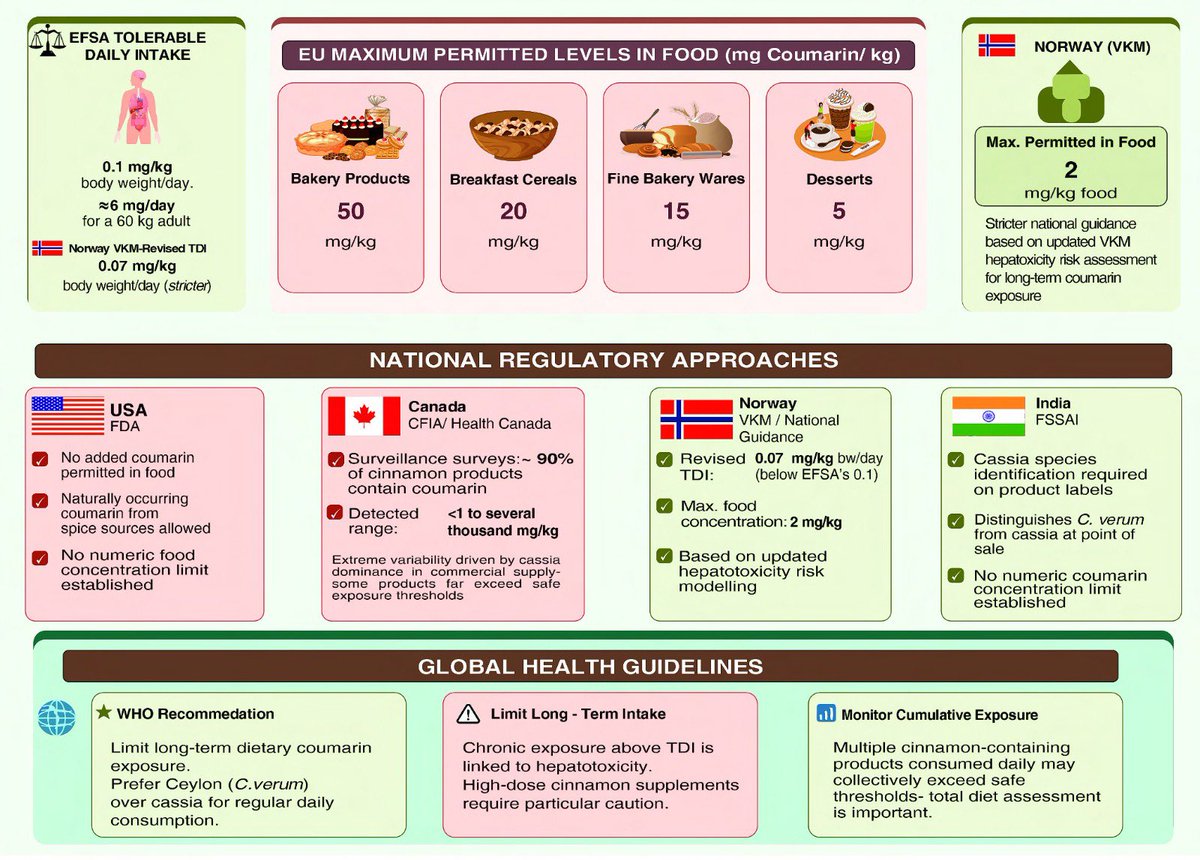 EFSA TOLERABLE DAILY INTAKE

0.1 mg/kg body weight/day.

≈6 mg/day for a 60 kg adult

Norway VKM-Revised TDI
0.07 mg/kg body weight/day (stricter)

EU MAXIMUM PERMITTED LEVELS IN FOOD (mg Coumarin/ kg)

Bakery Products
50
mg/kg

Breakfast Cereals
20
mg/kg

Fine Bakery Wares
15
mg/kg

Desserts
5
mg/kg

NORWAY (VKM)

Max. Permitted in Food
2
mg/kg food

Stricter national guidance based on updated VKM hepatoxicity risk assessment for long-term coumarin exposure

NATIONAL REGULATORY APPROACHES

USA
FDA

No added coumarin permitted in food

Naturally occurring coumarin from spice sources allowed

No numeric food concentration limit established

Canada
CFIA/ Health Canada

Surveillance surveys:~ 90% of cinnamon products contain coumarin

Detected range: <1 to several thousand mg/kg

Extreme variability driven by cassia dominance in commercial supply- some products far exceed safe exposure thresholds

Norway
VKM / National Guidance

Revised TDI: 0.07 mg/kg bw/day (below EFSA's 0.1)

Max. food concentration: 2 mg/kg

Based on updated hepatotoxicity risk modelling

India
FSSAI

Cassia species identification required on product labels

Distinguishes C. verum from cassia at point of sale

No numeric coumarin concentration limit established

GLOBAL HEALTH GUIDELINES

WHO Recommedation

Limit long-term dietary coumarin exposure.
Prefer Ceylon (C.verum) over cassia for regular daily consumption.

Limit Long - Term Intake

Chronic exposure above TDI is linked to hepatotoxicity.
High-dose cinnamon supplements require particular caution.

Monitor Cumulative Exposure

Multiple cinnamon-containing products consumed daily may collectively exceed safe thresholds- total diet assessment is important.